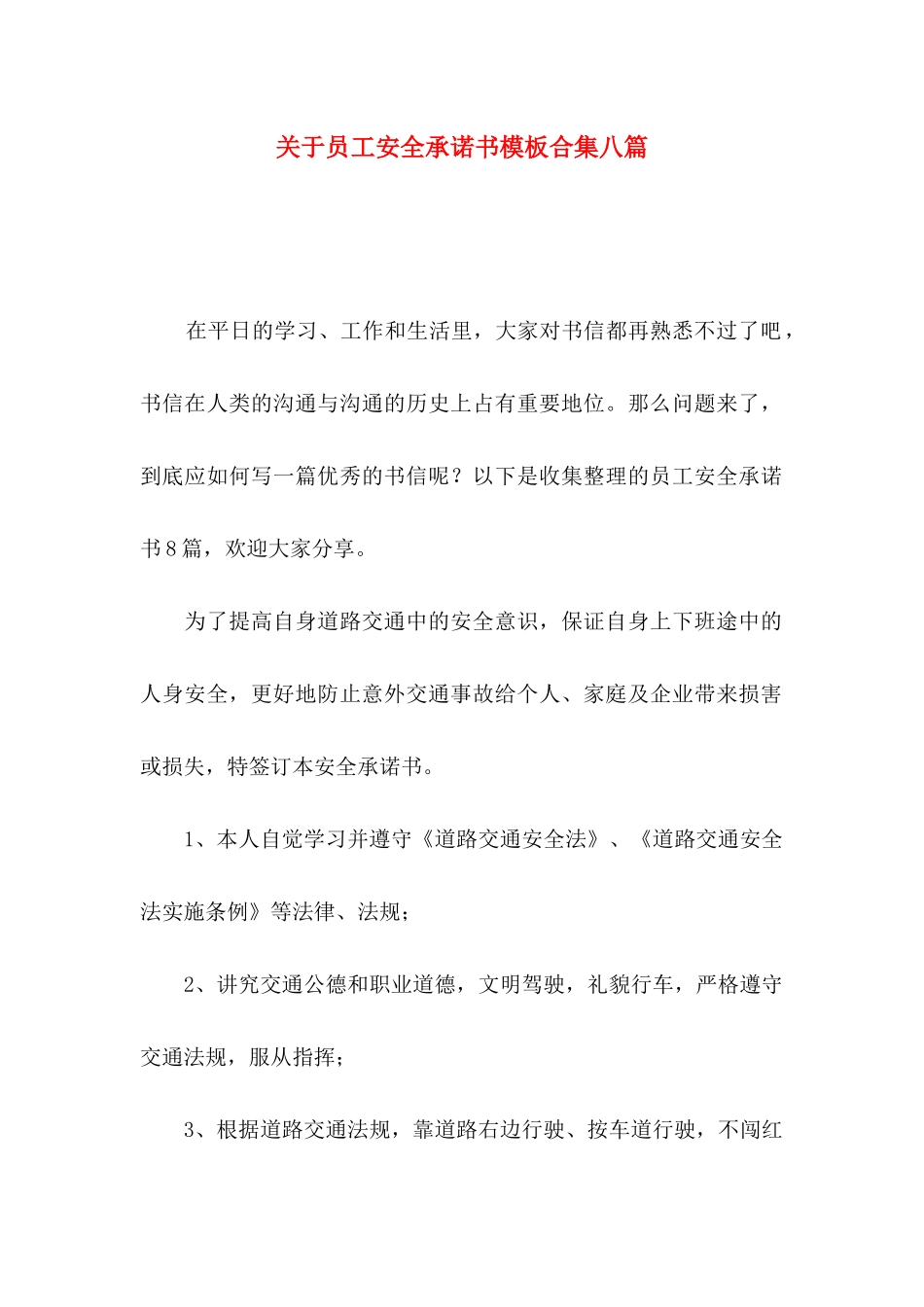 关于员工安全承诺书模板合集八篇

在平日的学习、工作和生活里，大家对书信都再熟悉不过了吧，书信在人类的沟通与沟通的历史上占有重要地位。那么问题来了，到底应如何写一篇优秀的书信呢？以下是收集整理的员工安全承诺书8篇，欢迎大家分享。

为了提高自身道路交通中的安全意识，保证自身上下班途中的人身安全，更好地防止意外交通事故给个人、家庭及企业带来损害或损失，特签订本安全承诺书。

1、本人自觉学习并遵守《道路交通安全法》、《道路交通安全法实施条例》等法律、法规；

2、讲究交通公德和职业道德，文明驾驶，礼貌行车，严格遵守交通法规，服从指挥；

3、根据道路交通法规，靠道路右边行驶、按车道行驶，不闯红